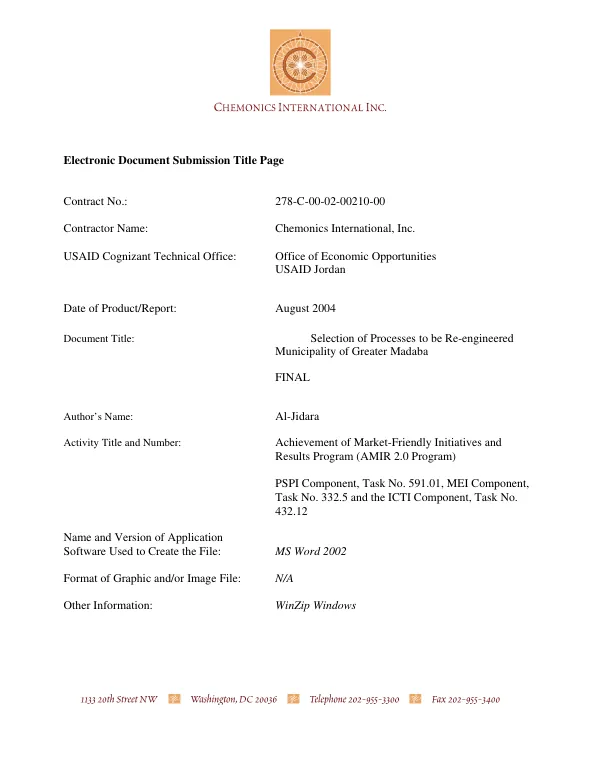 CHEMONICS INTERNATIONAL INC.

Electronic Document Submission Title Page

Contract No.: 278-C-00-02-00210-00

Contractor Name: Chemonics International, Inc.

USAID Cognizant Technical Office: Office of Economic Opportunities
USAID Jordan

Date of Product/Report: August 2004

Document Title: Selection of Processes to be Re-engineered
Municipality of Greater Madaba

FINAL

Author's Name: Al-Jidara

Activity Title and Number: Achievement of Market-Friendly Initiatives and Results Program (AMIR 2.0 Program)

PSPI Component, Task No. 591.01, MEI Component, Task No. 332.5 and the ICTI Component, Task No. 432.12

Name and Version of Application Software Used to Create the File: MS Word 2002

Format of Graphic and/or Image File: N/A

Other Information: WinZip Windows

1133 20th Street NW Washington, DC 20036 Telephone 202-955-3300 Fax 202-955-3400